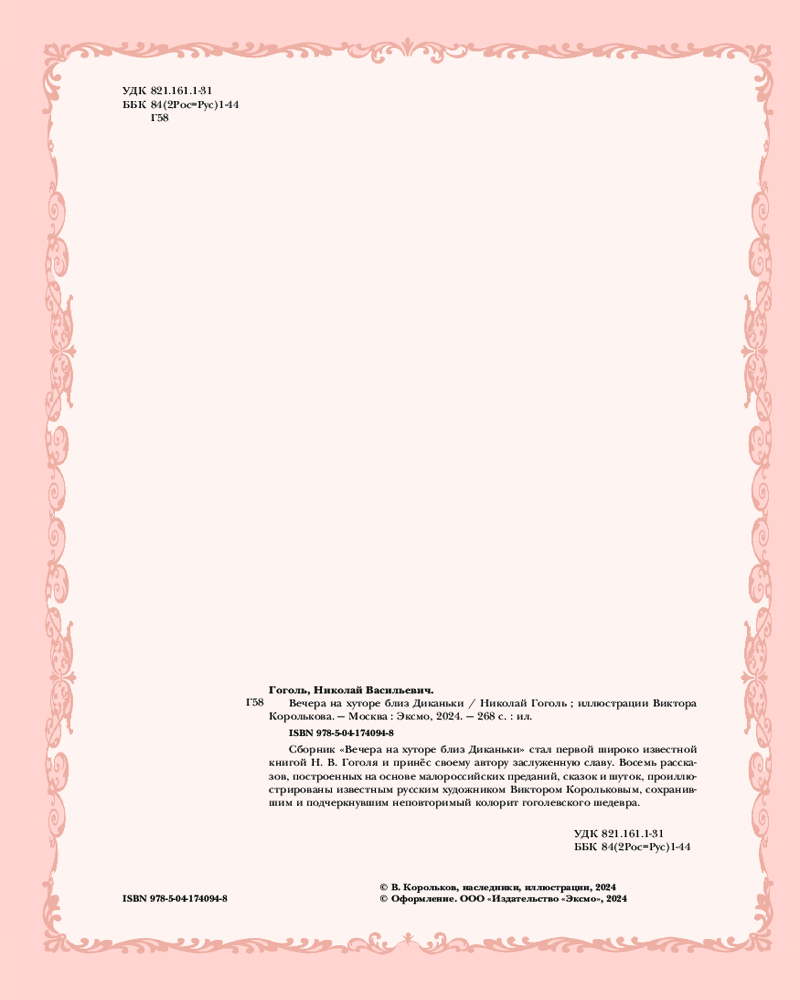 УДК 821.161.1-31
ББК 84(2Рос=Рус)1-44
Г58

Гоголь, Николай Васильевич.

Г58 Вечера на хуторе близ Диканьки / Николай Гоголь ; иллюстрации Виктора Королькова. — Москва : Эксмо, 2024. — 268 с. : ил.

ISBN 978-5-04-174094-8

Сборник «Вечера на хуторе близ Диканьки» стал первой широко известной книгой Н. В. Гоголя и принёс своему автору заслуженную славу. Восемь рассказов, построенных на основе малороссийских преданий, сказок и шуток, проиллюстрированы известным русским художником Виктором Корольковым, сохранившим и подчеркнувшим неповторимый колорит гоголевского шедевра.

УДК 821.161.1-31
ББК 84(2Рос=Рус)1-44

ISBN 978-5-04-174094-8

© В. Корольков, наследники, иллюстрации, 2024
© Оформление. ООО «Издательство «Эксмо», 2024